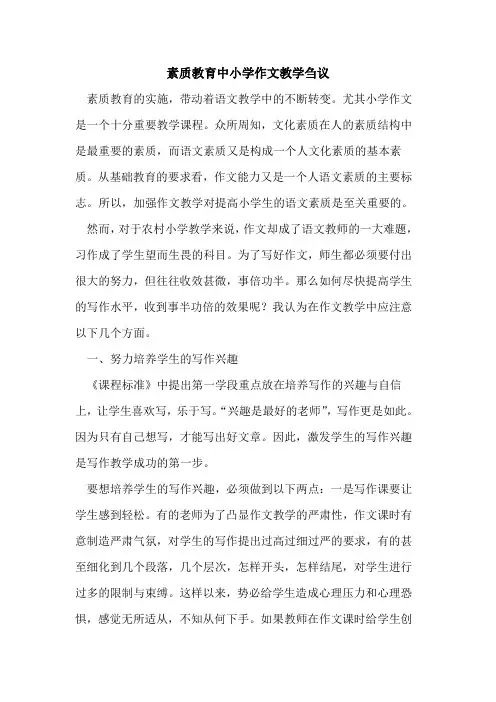 素质教育中小学作文教学刍议

素质教育的实施，带动着语文教学中的不断转变。尤其小学作文是一个十分重要教学课程。众所周知，文化素质在人的素质结构中是最重要的素质，而语文素质又是构成一个人文化素质的基本素质。从基础教育的要求看，作文能力又是一个人语文素质的主要标志。所以，加强作文教学对提高小学生的语文素质是至关重要的。

然而，对于农村小学教学来说，作文却成了语文教师的一大难题，习作成了学生望而生畏的科目。为了写好作文，师生都必须要付出很大的努力，但往往收效甚微，事倍功半。那么如何尽快提高学生的写作水平，收到事半功倍的效果呢？我认为在作文教学中应注意以下几个方面。

一、努力培养学生的写作兴趣

《课程标准》中提出第一学段重点放在培养写作的兴趣与自信上，让学生喜欢写，乐于写。“兴趣是最好的老师”，写作更是如此。因为只有自己想写，才能写出好文章。因此，激发学生的写作兴趣是写作教学成功的第一步。

要想培养学生的写作兴趣，必须做到以下两点：一是写作课要让学生感到轻松。有的老师为了凸显作文教学的严肃性，作文课时有意制造严肃气氛，对学生的写作提出过高过细过严的要求，有的甚至细化到几个段落，几个层次，怎样开头，怎样结尾，对学生进行过多的限制与束缚。这样以来，势必给学生造成心理压力和心理恐惧，感觉无所适从，不知从何下手。如果教师在作文课时给学生创